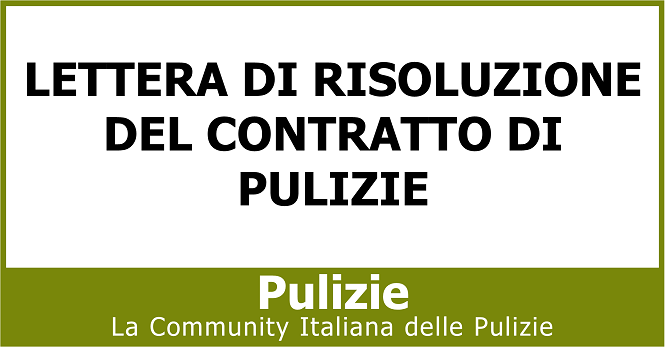 LETTERA DI RISOLUZIONE DEL CONTRATTO DI PULIZIE

Pulizie
La Community Italiana delle Pulizie